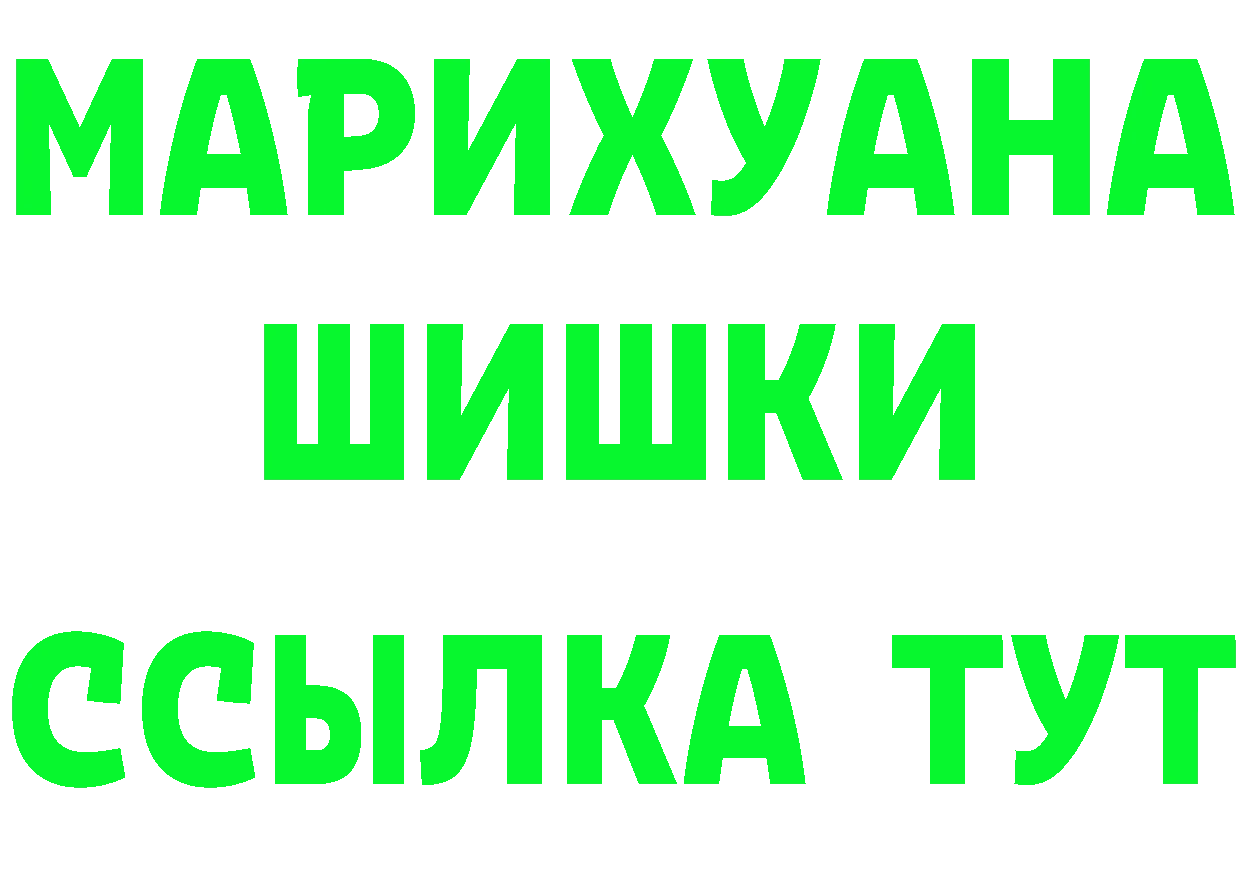 МАРИХУАНА
ШИШКИ
ССЫЛКА ТУТ